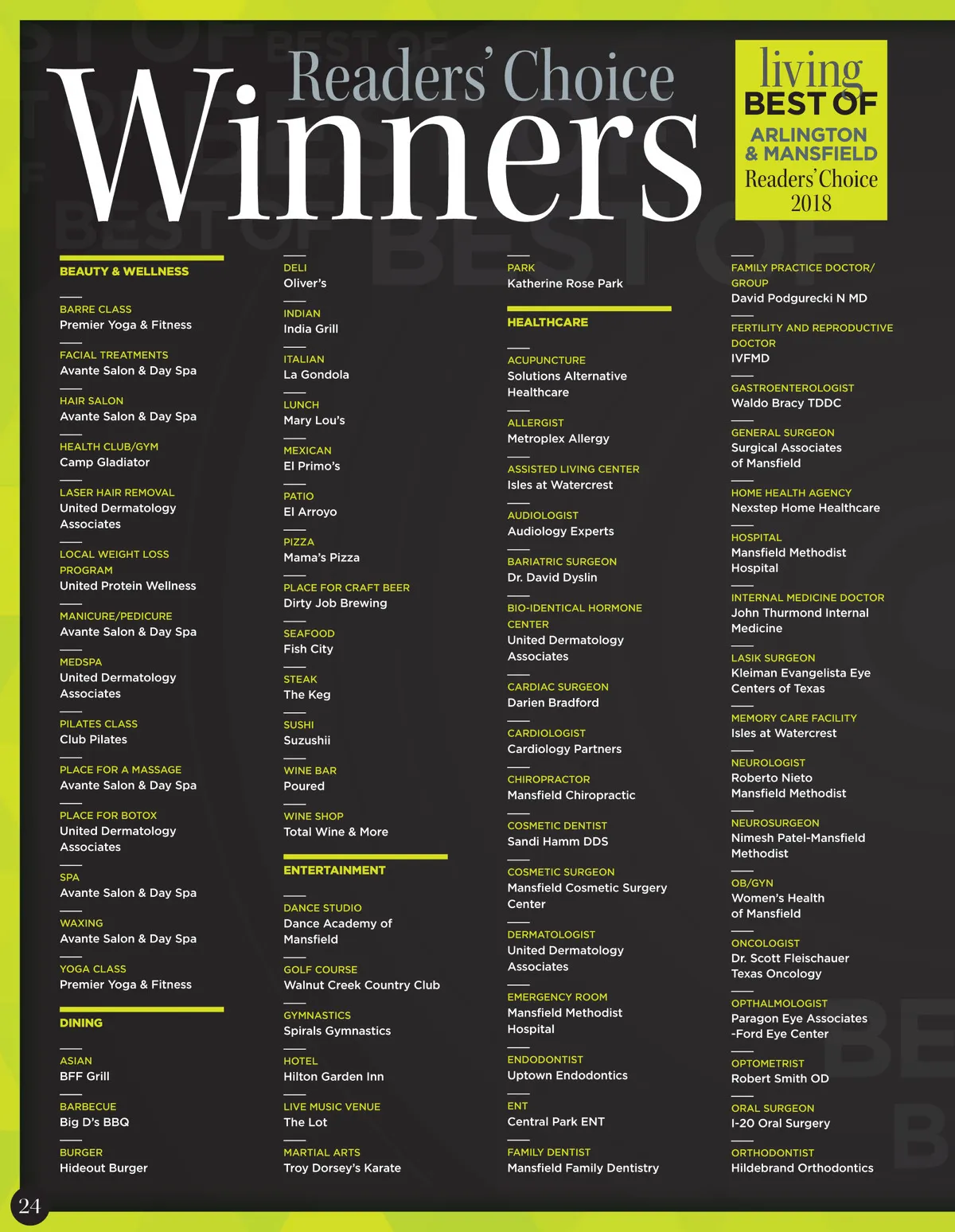 Readers' Choice
Winners

living
BEST OF
ARLINGTON
& MANSFIELD
Readers' Choice
2018

BEAUTY & WELLNESS

BARRE CLASS
Premier Yoga & Fitness

FACIAL TREATMENTS
Avante Salon & Day Spa

HAIR SALON
Avante Salon & Day Spa

HEALTH CLUB/GYM
Camp Gladiator

LASER HAIR REMOVAL
United Dermatology Associates

LOCAL WEIGHT LOSS PROGRAM
United Protein Wellness

MANICURE/PEDICURE
Avante Salon & Day Spa

MEDSPA
United Dermatology Associates

PILATES CLASS
Club Pilates

PLACE FOR A MASSAGE
Avante Salon & Day Spa

PLACE FOR BOTOX
United Dermatology Associates

SPA
Avante Salon & Day Spa

WAXING
Avante Salon & Day Spa

YOGA CLASS
Premier Yoga & Fitness

DINING

ASIAN
BFF Grill

BARBECUE
Big D's BBQ

BURGER
Hideout Burger

DELI
Oliver's

INDIAN
India Grill

ITALIAN
La Gondola

LUNCH
Mary Lou's

MEXICAN
El Primo's

PATIO
El Arroyo

PIZZA
Mama's Pizza

PLACE FOR CRAFT BEER
Dirty Job Brewing

SEAFOOD
Fish City

STEAK
The Keg

SUSHI
Suzushii

WINE BAR
Poured

WINE SHOP
Total Wine & More

ENTERTAINMENT

DANCE STUDIO
Dance Academy of Mansfield

GOLF COURSE
Walnut Creek Country Club

GYMNASTICS
Spirals Gymnastics

HOTEL
Hilton Garden Inn

LIVE MUSIC VENUE
The Lot

MARTIAL ARTS
Troy Dorsey's Karate

PARK
Katherine Rose Park

HEALTHCARE

ACUPUNCTURE
Solutions Alternative Healthcare

ALLERGIST
Metroplex Allergy

ASSISTED LIVING CENTER
Isles at Watercrest

AUDIOLOGIST
Audiology Experts

BARIATRIC SURGEON
Dr. David Dyslin

BIO-IDENTICAL HORMONE CENTER
United Dermatology Associates

CARDIAC SURGEON
Darien Bradford

CARDIOLOGIST
Cardiology Partners

CHIROPRACTOR
Mansfield Chiropractic

COSMETIC DENTIST
Sandi Hamm DDS

COSMETIC SURGEON
Mansfield Cosmetic Surgery Center

DERMATOLOGIST
United Dermatology Associates

EMERGENCY ROOM
Mansfield Methodist Hospital

ENDODONTIST
Uptown Endodontics

ENT
Central Park ENT

FAMILY DENTIST
Mansfield Family Dentistry

FAMILY PRACTICE DOCTOR/ GROUP
David Podgurecki N MD

FERTILITY AND REPRODUCTIVE DOCTOR
IVFMD

GASTROENTEROLOGIST
Waldo Bracy TDDC

GENERAL SURGEON
Surgical Associates of Mansfield

HOME HEALTH AGENCY
Nexstep Home Healthcare

HOSPITAL
Mansfield Methodist Hospital

INTERNAL MEDICINE DOCTOR
John Thurmond Internal Medicine

LASIK SURGEON
Kleiman Evangelista Eye Centers of Texas

MEMORY CARE FACILITY
Isles at Watercrest

NEUROLOGIST
Roberto Nieto Mansfield Methodist

NEUROSURGEON
Nimesh Patel-Mansfield Methodist

OB/GYN
Women's Health of Mansfield

ONCOLOGIST
Dr. Scott Fleischauer Texas Oncology

OPTHALMOLOGIST
Paragon Eye Associates -Ford Eye Center

OPTOMETRIST
Robert Smith OD

ORAL SURGEON
I-20 Oral Surgery

ORTHODONTIST
Hildebrand Orthodontics

24